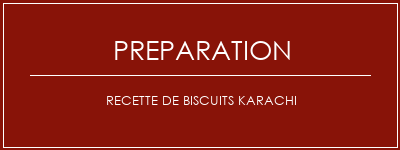 PREPARATION

RECETTE DE BISCUITS KARACHI